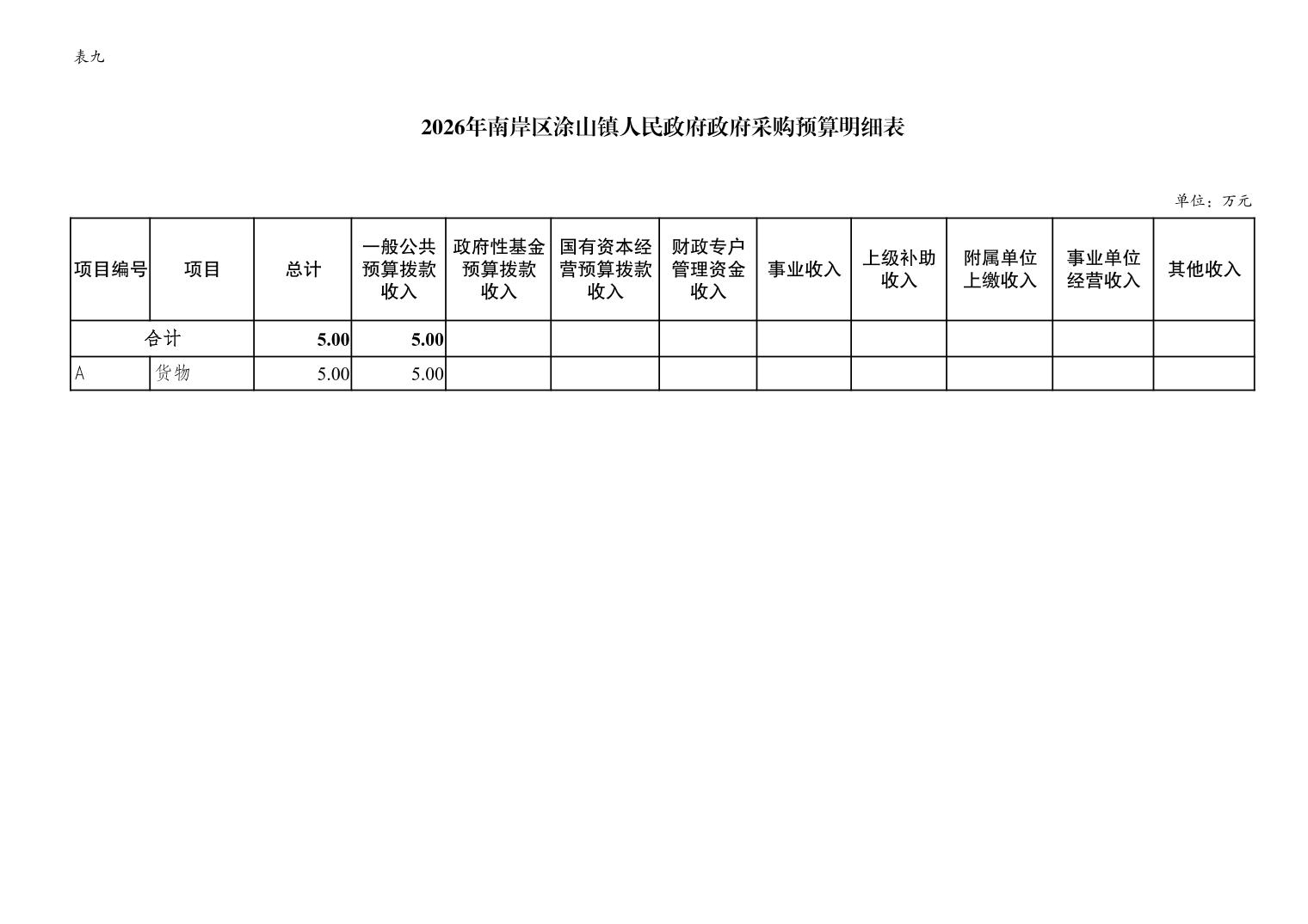 表九

2026年南岸区涂山镇人民政府政府采购预算明细表

单位：万元

| 项目编号 | 项目 | 总计 | 一般公共预算拨款收入 | 政府性基金预算拨款收入 | 国有资本经营预算拨款收入 | 财政专户管理资金收入 | 事业收入 | 上级补助收入 | 附属单位上缴收入 | 事业单位经营收入 | 其他收入 |
|---|---|---|---|---|---|---|---|---|---|---|---|
| 合计 |  | 5.00 | 5.00 |  |  |  |  |  |  |  |  |
| A | 货物 | 5.00 | 5.00 |  |  |  |  |  |  |  |  |